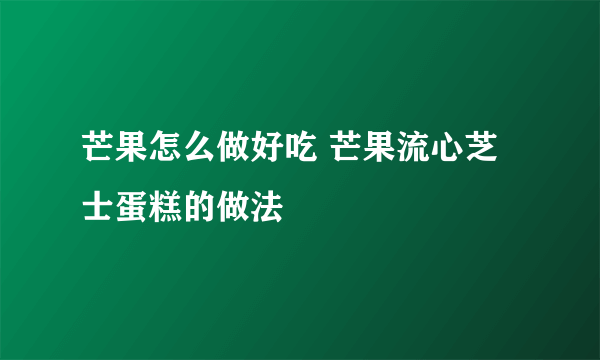 芒果怎么做好吃 芒果流心芝士蛋糕的做法